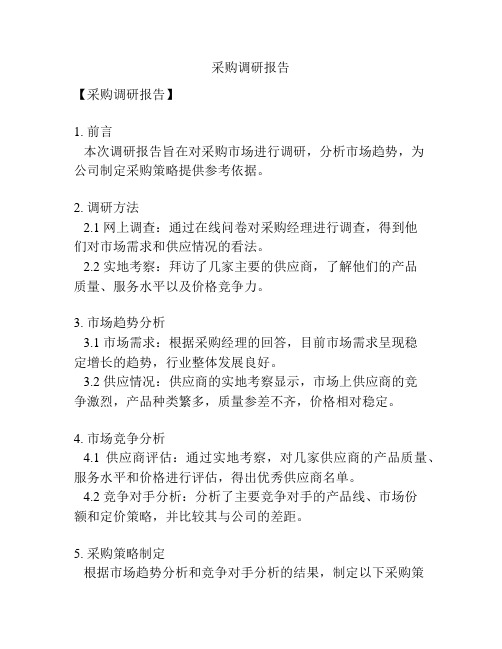 采购调研报告

【采购调研报告】

1. 前言
本次调研报告旨在对采购市场进行调研，分析市场趋势，为公司制定采购策略提供参考依据。

2. 调研方法
2.1 网上调查：通过在线问卷对采购经理进行调查，得到他们对市场需求和供应情况的看法。
2.2 实地考察：拜访了几家主要的供应商，了解他们的产品质量、服务水平以及价格竞争力。

3. 市场趋势分析
3.1 市场需求：根据采购经理的回答，目前市场需求呈现稳定增长的趋势，行业整体发展良好。
3.2 供应情况：供应商的实地考察显示，市场上供应商的竞争激烈，产品种类繁多，质量参差不齐，价格相对稳定。

4. 市场竞争分析
4.1 供应商评估：通过实地考察，对几家供应商的产品质量、服务水平和价格进行评估，得出优秀供应商名单。
4.2 竞争对手分析：分析了主要竞争对手的产品线、市场份额和定价策略，并比较其与公司的差距。

5. 采购策略制定
根据市场趋势分析和竞争对手分析的结果，制定以下采购策